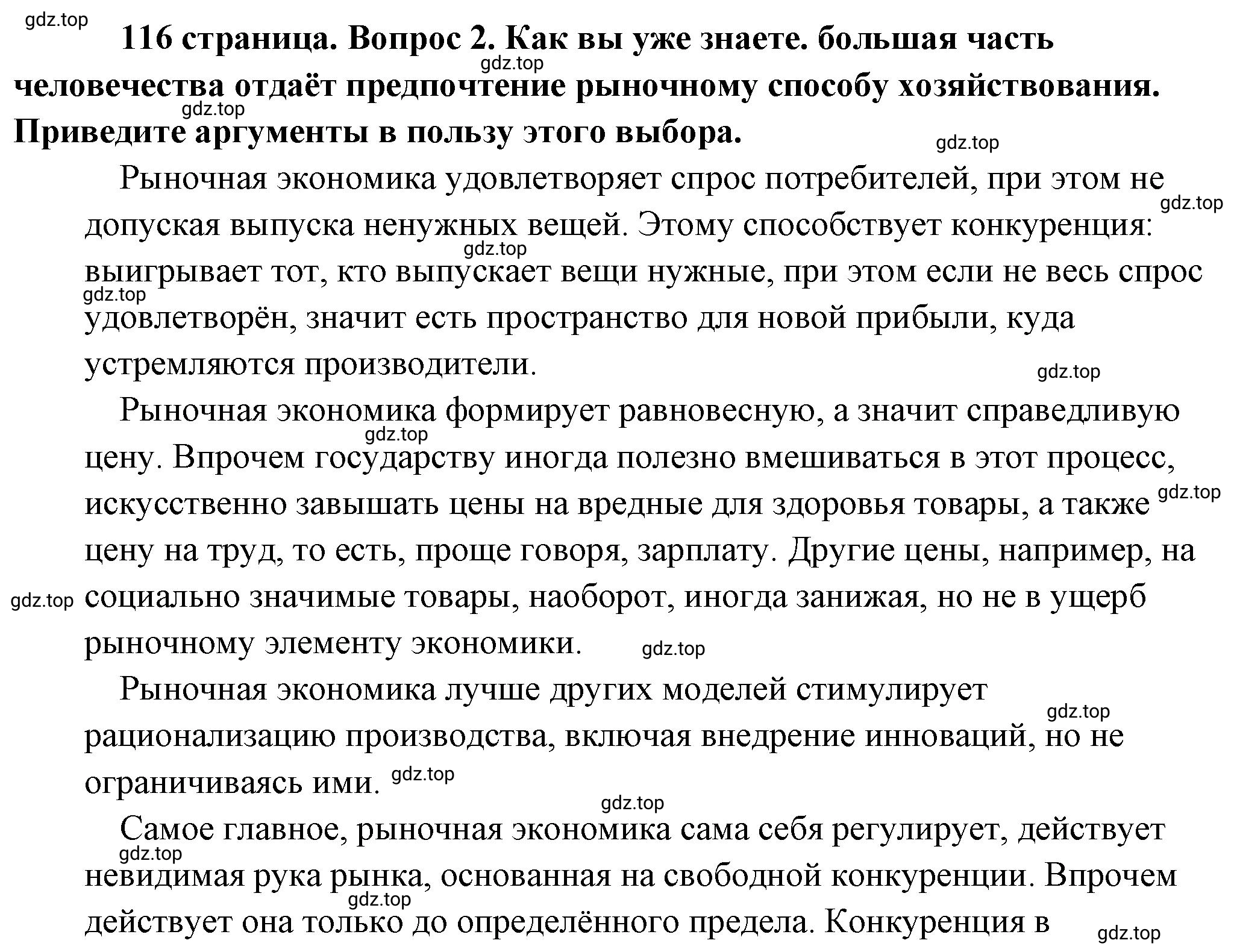 gdz.top

116 страница. Вопрос 2. Как вы уже знаете. большая часть человечества отдаёт предпочтение рыночному способу хозяйствования. Приведите аргументы в пользу этого выбора.

gdz.top gdz.top gdz.top

Рыночная экономика удовлетворяет спрос потребителей, при этом не допуская выпуска ненужных вещей. Этому способствует конкуренция: выигрывает тот, кто выпускает вещи нужные, при этом если не весь спрос удовлетворён, значит есть пространство для новой прибыли, куда устремляются производители.

gdz.top gdz.top gdz.top gdz.top

Рыночная экономика формирует равновесную, а значит справедливую цену. Впрочем государству иногда полезно вмешиваться в этот процесс, искусственно завышать цены на вредные для здоровья товары, а также цену на труд, то есть, проще говоря, зарплату. Другие цены, например, на социально значимые товары, наоборот, иногда занижая, но не в ущерб рыночному элементу экономики.

gdz.top gdz.top gdz.top gdz.top

Рыночная экономика лучше других моделей стимулирует рационализацию производства, включая внедрение инноваций, но не ограничиваясь ими.

gdz.top gdz.top gdz.top

Самое главное, рыночная экономика сама себя регулирует, действует невидимая рука рынка, основанная на свободной конкуренции. Впрочем действует она только до определённого предела. Конкуренция в

gdz.top gdz.top gdz.top